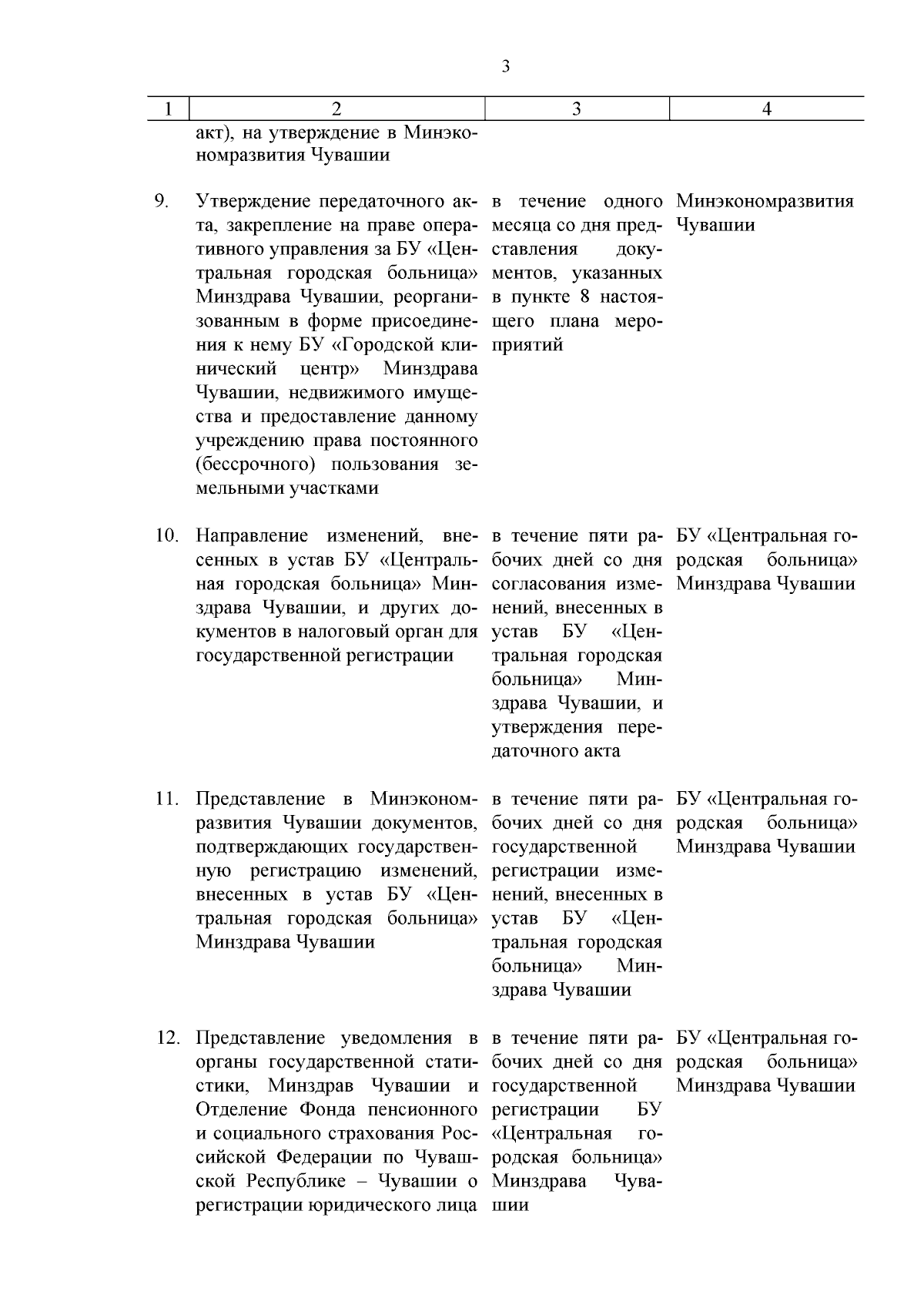 3

| 1 | 2 | 3 | 4 |
|---|---|---|---|
| | акт), на утверждение в Минэкономразвития Чувашии | | |
| 9. | Утверждение передаточного акта, закрепление на праве оперативного управления за БУ «Центральная городская больница» Минздрава Чувашии, реорганизованным в форме присоединения к нему БУ «Городской клинический центр» Минздрава Чувашии, недвижимого имущества и предоставление данному учреждению права постоянного (бессрочного) пользования земельными участками | в течение одного месяца со дня представления документов, указанных в пункте 8 настоящего плана мероприятий | Минэкономразвития Чувашии |
| 10. | Направление изменений, внесенных в устав БУ «Центральная городская больница» Минздрава Чувашии, и других документов в налоговый орган для государственной регистрации | в течение пяти рабочих дней со дня согласования изменений, внесенных в устав БУ «Центральная городская больница» Минздрава Чувашии, и утверждения передаточного акта | БУ «Центральная городская больница» Минздрава Чувашии |
| 11. | Представление в Минэкономразвития Чувашии документов, подтверждающих государственную регистрацию изменений, внесенных в устав БУ «Центральная городская больница» Минздрава Чувашии | в течение пяти рабочих дней со дня государственной регистрации изменений, внесенных в устав БУ «Центральная городская больница» Минздрава Чувашии | БУ «Центральная городская больница» Минздрава Чувашии |
| 12. | Представление уведомления в органы государственной статистики, Минздрав Чувашии и Отделение Фонда пенсионного и социального страхования Российской Федерации по Чувашской Республике – Чувашии о регистрации юридического лица | в течение пяти рабочих дней со дня государственной регистрации БУ «Центральная городская больница» Минздрава Чувашии | БУ «Центральная городская больница» Минздрава Чувашии |